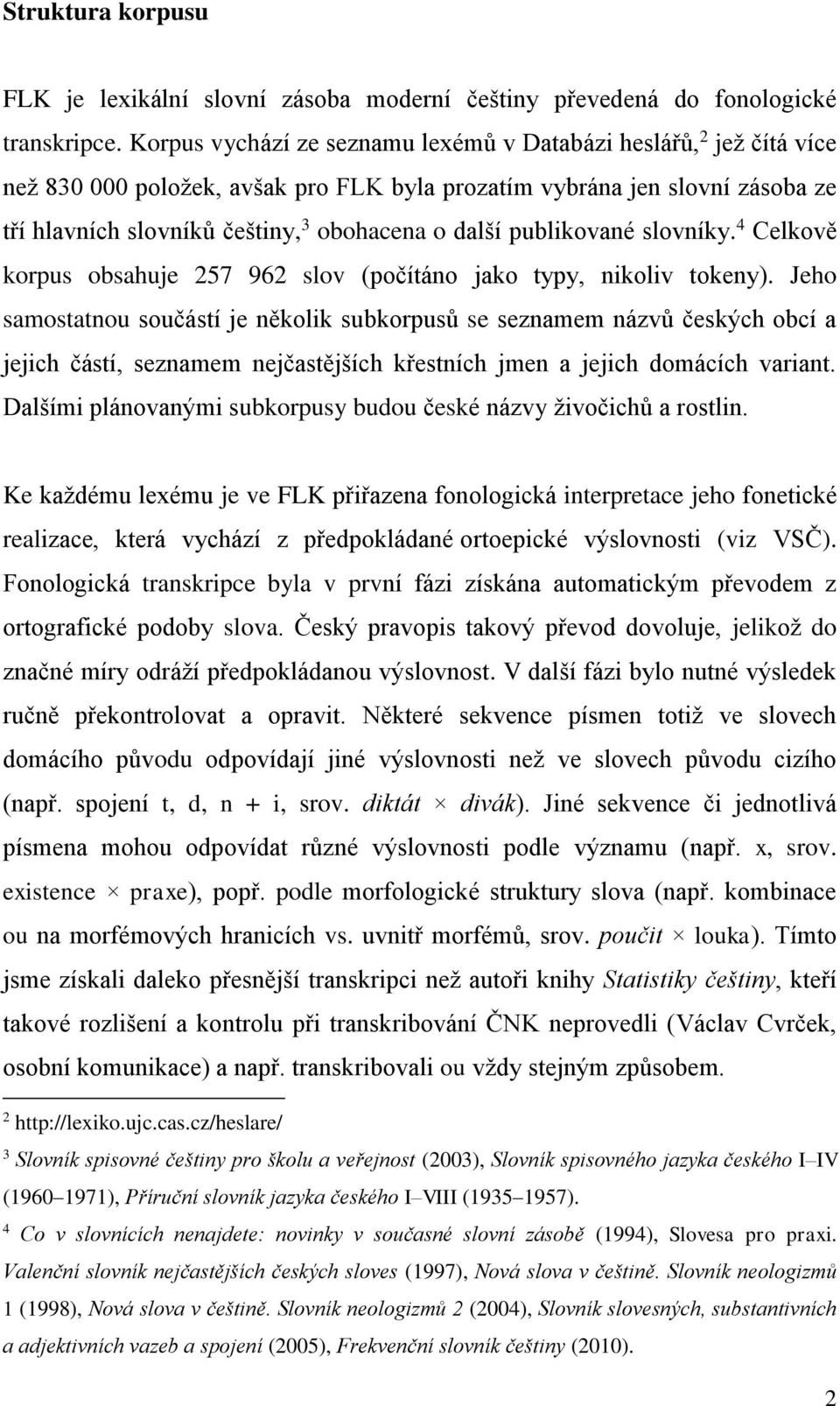 Struktura korpusu

FLK je lexikální slovní zásoba moderní češtiny převedená do fonologické transkripce. Korpus vychází ze seznamu lexémů v Databázi heslářů,$^2$ jež čítá více než 830 000 položek, avšak pro FLK byla prozatím vybrána jen slovní zásoba ze tří hlavních slovníků češtiny,$^3$ obohacena o další publikované slovníky.$^4$ Celkově korpus obsahuje 257 962 slov (počítáno jako typy, nikoliv tokeny). Jeho samostatnou součástí je několik subkorpusů se seznamem názvů českých obcí a jejich částí, seznamem nejčastějších křestních jmen a jejich domácích variant. Dalšími plánovanými subkorpusy budou české názvy živočichů a rostlin.

Ke každému lexému je ve FLK přiřazena fonologická interpretace jeho fonetické realizace, která vychází z předpokládané ortoepické výslovnosti (viz VSČ). Fonologická transkripce byla v první fázi získána automatickým převodem z ortografické podoby slova. Český pravopis takový převod dovoluje, jelikož do značné míry odráží předpokládanou výslovnost. V další fázi bylo nutné výsledek ručně překontrolovat a opravit. Některé sekvence písmen totiž ve slovech domácího původu odpovídají jiné výslovnosti než ve slovech původu cizího (např. spojení t, d, n + i, srov. diktát × divák). Jiné sekvence či jednotlivá písmena mohou odpovídat různé výslovnosti podle významu (např. x, srov. existence × praxe), popř. podle morfologické struktury slova (např. kombinace ou na morfémových hranicích vs. uvnitř morfémů, srov. poučit × louka). Tímto jsme získali daleko přesnější transkripci než autoři knihy Statistiky češtiny, kteří takové rozlišení a kontrolu při transkribování ČNK neprovedli (Václav Cvrček, osobní komunikace) a např. transkribovali ou vždy stejným způsobem.

$^2$ http://lexiko.ujc.cas.cz/heslare/

$^3$ Slovník spisovné češtiny pro školu a veřejnost (2003), Slovník spisovného jazyka českého I–IV (1960–1971), Příruční slovník jazyka českého I–VIII (1935–1957).

$^4$ Co v slovnících nenajdete: novinky v současné slovní zásobě (1994), Slovesa pro praxi. Valenční slovník nejčastějších českých sloves (1997), Nová slova v češtině. Slovník neologizmů 1 (1998), Nová slova v češtině. Slovník neologizmů 2 (2004), Slovník slovesných, substantivních a adjektivních vazeb a spojení (2005), Frekvenční slovník češtiny (2010).

2